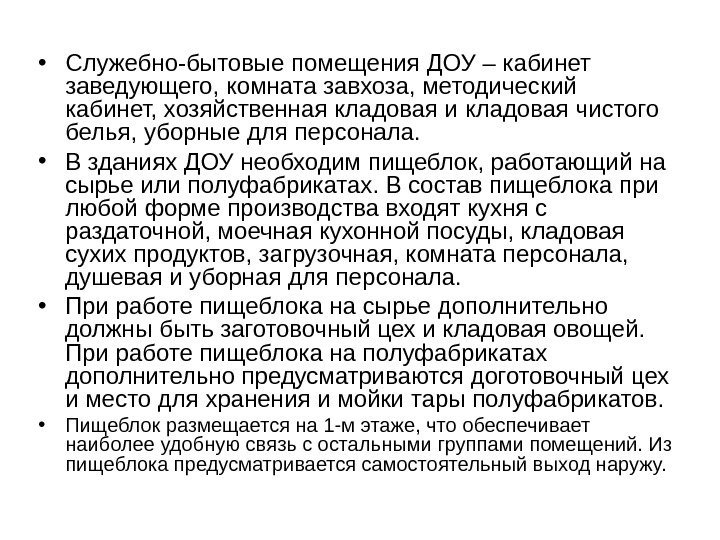 • Служебно-бытовые помещения ДОУ – кабинет заведующего, комната завхоза, методический кабинет, хозяйственная кладовая и кладовая чистого белья, уборные для персонала.

• В зданиях ДОУ необходим пищеблок, работающий на сырье или полуфабрикатах. В состав пищеблока при любой форме производства входят кухня с раздаточной, моечная кухонной посуды, кладовая сухих продуктов, загрузочная, комната персонала, душевая и уборная для персонала.

• При работе пищеблока на сырье дополнительно должны быть заготовочный цех и кладовая овощей. При работе пищеблока на полуфабрикатах дополнительно предусматриваются доготовочный цех и место для хранения и мойки тары полуфабрикатов.

• Пищеблок размещается на 1-м этаже, что обеспечивает наиболее удобную связь с остальными группами помещений. Из пищеблока предусматривается самостоятельный выход наружу.